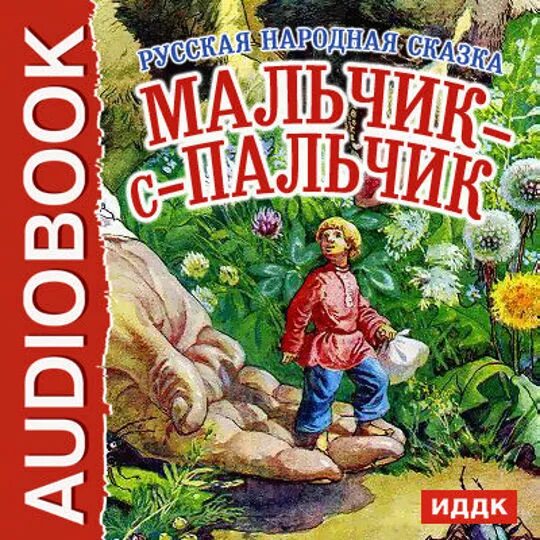 AUDIOBOOK

РУССКАЯ НАРОДНАЯ СКАЗКА

МАЛЬЧИК-С-ПАЛЬЧИК

ИДДК